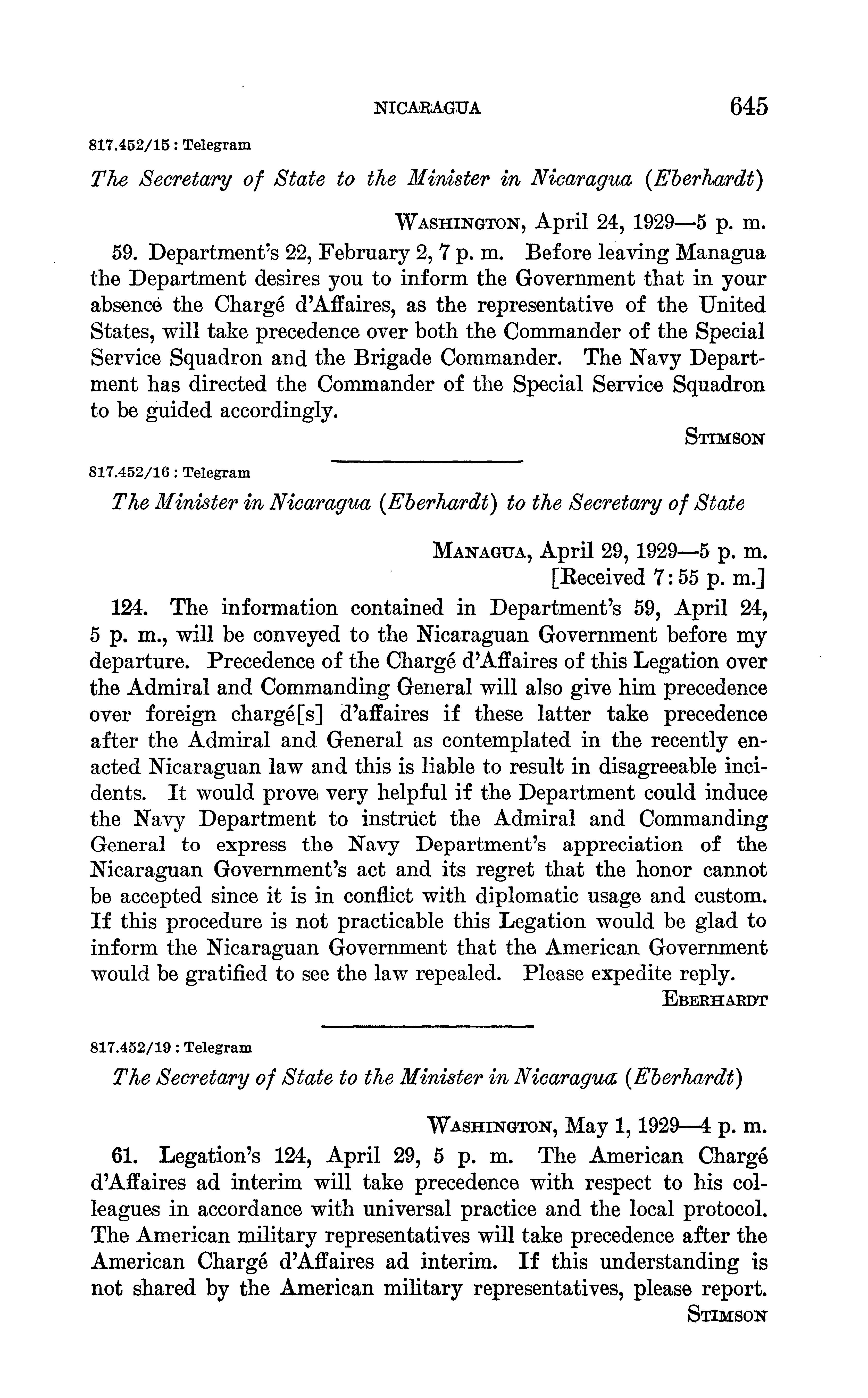 NICARAGUA 645

817.452/15 : Telegram

The Secretary of State to the Minister in Nicaragua (Eberhardt)

WASHINGTON, April 24, 1929—5 p. m.

59. Department's 22, February 2, 7 p. m. Before leaving Managua the Department desires you to inform the Government that in your absence the Chargé d'Affaires, as the representative of the United States, will take precedence over both the Commander of the Special Service Squadron and the Brigade Commander. The Navy Department has directed the Commander of the Special Service Squadron to be guided accordingly.

STIMSON

817.452/16 : Telegram

The Minister in Nicaragua (Eberhardt) to the Secretary of State

MANAGUA, April 29, 1929—5 p. m.
[Received 7:55 p. m.]

124. The information contained in Department's 59, April 24, 5 p. m., will be conveyed to the Nicaraguan Government before my departure. Precedence of the Chargé d'Affaires of this Legation over the Admiral and Commanding General will also give him precedence over foreign chargé[s] d'affaires if these latter take precedence after the Admiral and General as contemplated in the recently enacted Nicaraguan law and this is liable to result in disagreeable incidents. It would prove very helpful if the Department could induce the Navy Department to instruct the Admiral and Commanding General to express the Navy Department's appreciation of the Nicaraguan Government's act and its regret that the honor cannot be accepted since it is in conflict with diplomatic usage and custom. If this procedure is not practicable this Legation would be glad to inform the Nicaraguan Government that the American Government would be gratified to see the law repealed. Please expedite reply.

EBERHARDT

817.452/19 : Telegram

The Secretary of State to the Minister in Nicaragua (Eberhardt)

WASHINGTON, May 1, 1929—4 p. m.

61. Legation's 124, April 29, 5 p. m. The American Chargé d'Affaires ad interim will take precedence with respect to his colleagues in accordance with universal practice and the local protocol. The American military representatives will take precedence after the American Chargé d'Affaires ad interim. If this understanding is not shared by the American military representatives, please report.

STIMSON